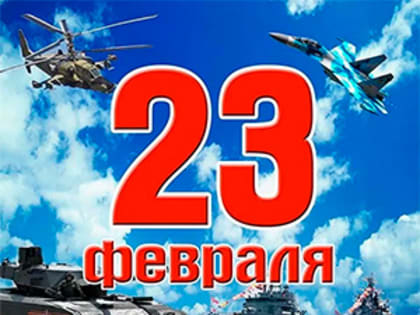 23
февраля